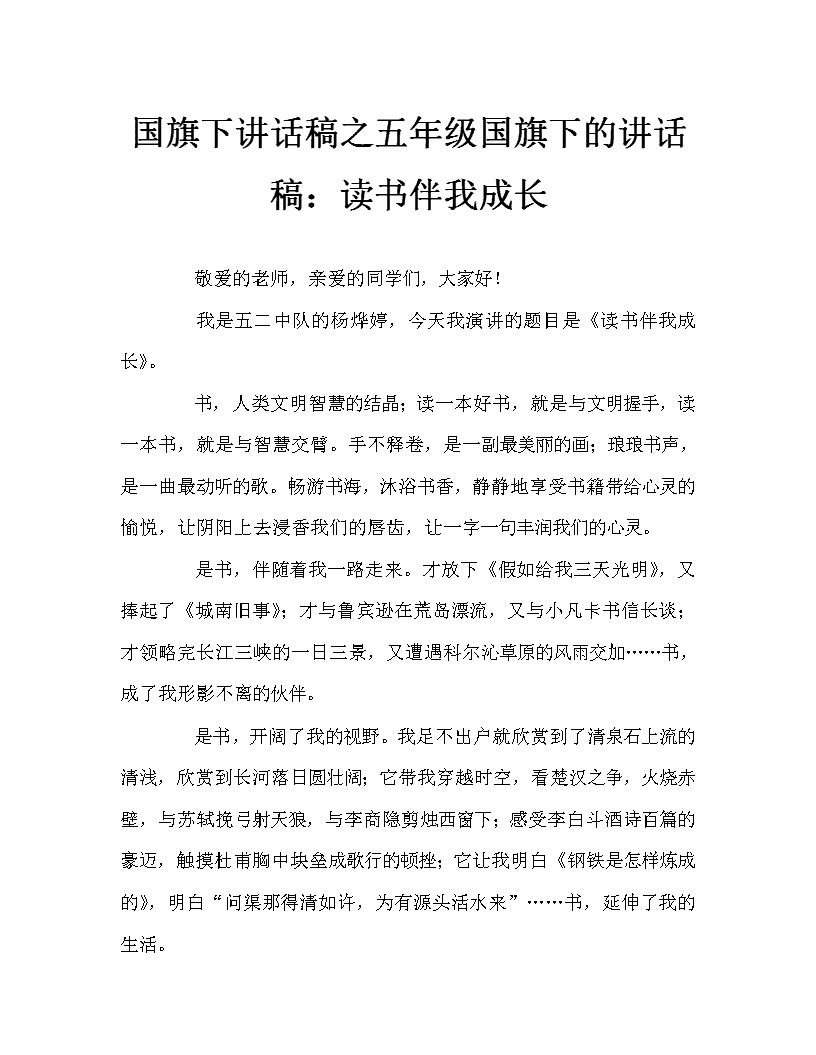 国旗下讲话稿之五年级国旗下的讲话稿：读书伴我成长

敬爱的老师，亲爱的同学们，大家好！

我是五二中队的杨烨婷，今天我演讲的题目是《读书伴我成长》。

书，人类文明智慧的结晶；读一本好书，就是与文明握手，读一本书，就是与智慧交臂。手不释卷，是一副最美丽的画；琅琅书声，是一曲最动听的歌。畅游书海，沐浴书香，静静地享受书籍带给心灵的愉悦，让阴阳上去浸香我们的唇齿，让一字一句丰润我们的心灵。

是书，伴随着我一路走来。才放下《假如给我三天光明》，又捧起了《城南旧事》；才与鲁宾逊在荒岛漂流，又与小凡卡书信长谈；才领略完长江三峡的一日三景，又遭遇科尔沁草原的风雨交加……书，成了我形影不离的伙伴。

是书，开阔了我的视野。我足不出户就欣赏到了清泉石上流的清浅，欣赏到长河落日圆壮阔；它带我穿越时空，看楚汉之争，火烧赤壁，与苏轼挽弓射天狼，与李商隐剪烛西窗下；感受李白斗酒诗百篇的豪迈，触摸杜甫胸中块垒成歌行的顿挫；它让我明白《钢铁是怎样炼成的》，明白“问渠那得清如许，为有源头活水来”……书，延伸了我的生活。